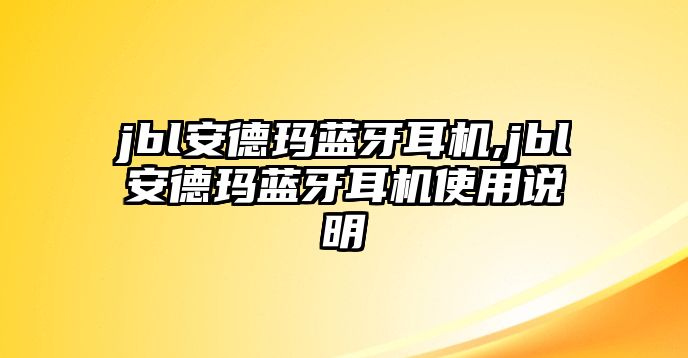 jbl安德玛蓝牙耳机,jbl安德玛蓝牙耳机使用说明